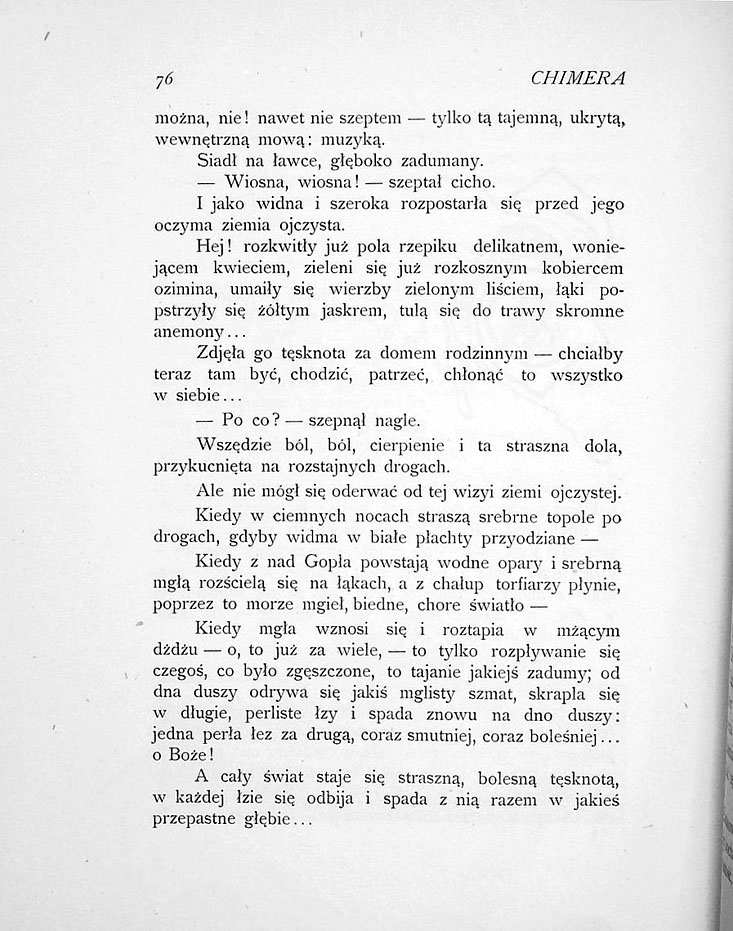 76 CHIMERA

można, nie! nawet nie szeptem — tylko tą tajemną, ukrytą, wewnętrzną mową: muzyką.

Siadł na ławce, głęboko zadumany.

— Wiosna, wiosna! — szeptał cicho.

I jako widna i szeroka rozpostarła się przed jego oczyma ziemia ojczysta.

Hej! rozkwitły już pola rzepiku delikatnem, woniejącem kwieciem, zieleni się już rozkosznym kobiercem ozimina, umaiły się wierzby zielonym liściem, łąki popstrzyły się żółtym jaskrem, tulą się do trawy skromne anemony...

Zdjęła go tęsknota za domem rodzinnym — chciałby teraz tam być, chodzić, patrzeć, chłonąć to wszystko w siebie...

— Po co? — szepnął nagle.

Wszędzie ból, ból, cierpienie i ta straszna dola, przykucnięta na rozstajnych drogach.

Ale nie mógł się oderwać od tej wizyi ziemi ojczystej.

Kiedy w ciemnych nocach straszą srebrne topole po drogach, gdyby widma w białe płachty przyodziane —

Kiedy z nad Gopła powstają wodne opary i srebrną mgłą rozścielą się na łąkach, a z chałup torfiarzy płynie, poprzez to morze mgieł, biedne, chore światło —

Kiedy mgła wznosi się i roztapia w mżącym dżdżu — o, to już za wiele, — to tylko rozpływanie się czegoś, co było zgęszczone, to tajanie jakiejś zadumy; od dna duszy odrywa się jakiś mglisty szmat, skrapla się w długie, perliste łzy i spada znowu na dno duszy: jedna perła łez za drugą, coraz smutniej, coraz boleśniej... o Boże!

A cały świat staje się straszną, bolesną tęsknotą, w każdej łzie się odbija i spada z nią razem w jakieś przepastne głębie...